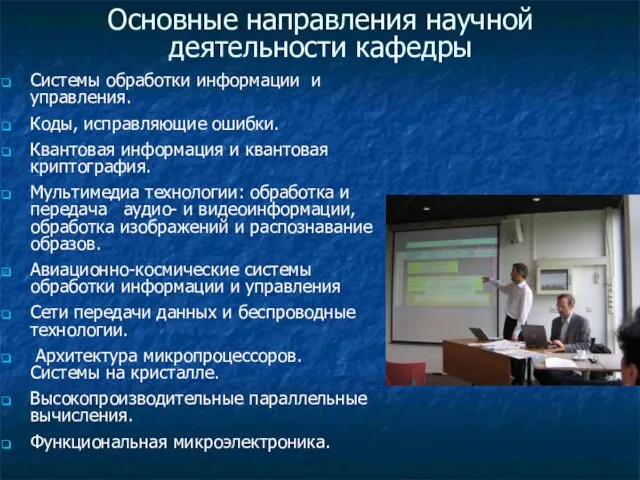 Основные направления научной деятельности кафедры

Системы обработки информации и управления.

Коды, исправляющие ошибки.

Квантовая информация и квантовая криптография.

Мультимедиа технологии: обработка и передача аудио- и видеоинформации, обработка изображений и распознавание образов.

Авиационно-космические системы обработки информации и управления

Сети передачи данных и беспроводные технологии.

Архитектура микропроцессоров. Системы на кристалле.

Высокопроизводительные параллельные вычисления.

Функциональная микроэлектроника.